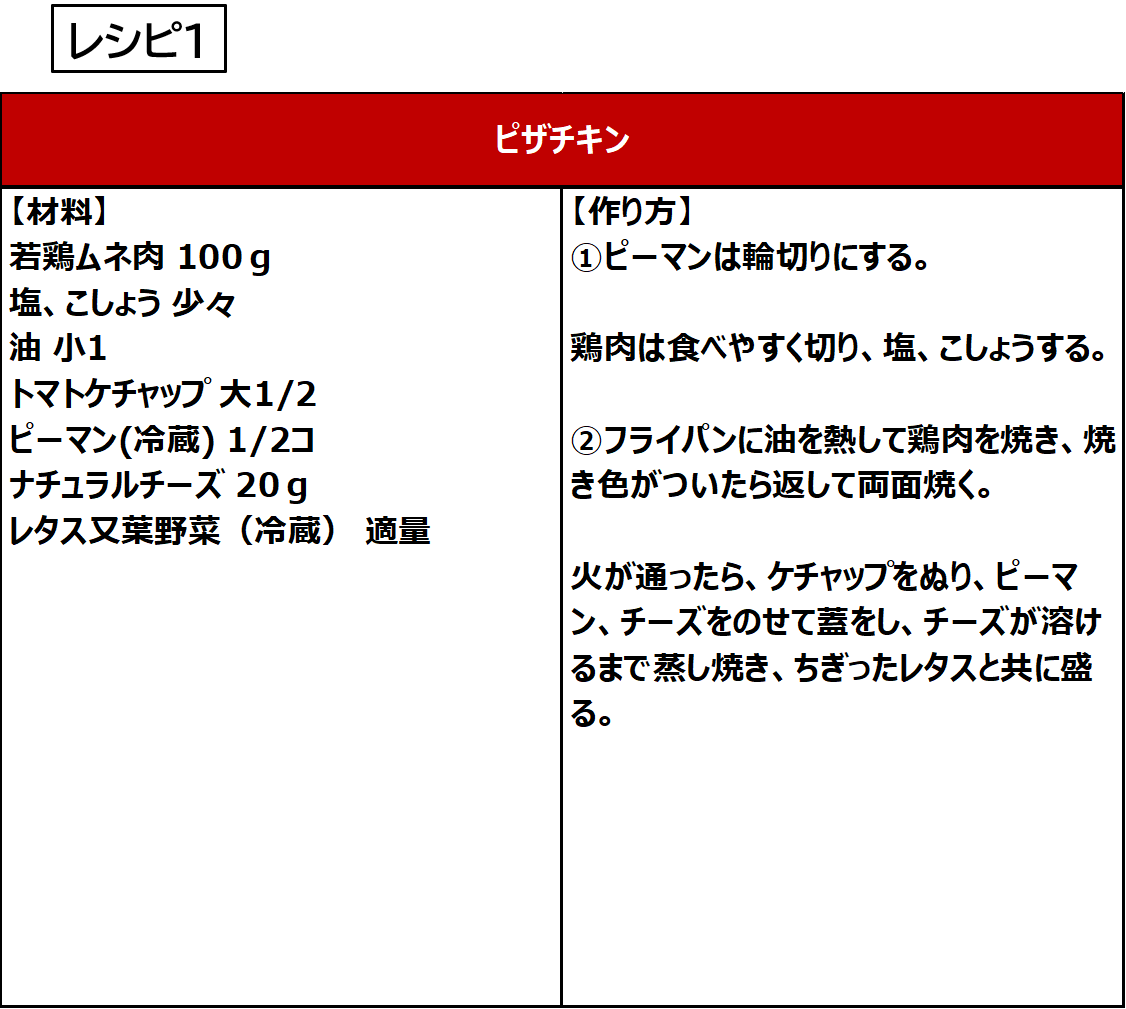 レシピ1

ピザチキン

【材料】
若鶏ムネ肉 100g
塩、こしょう 少々
油 小1
トマトケチャップ 大1/2
ピーマン(冷蔵) 1/2コ
ナチュラルチーズ 20g
レタス又葉野菜（冷蔵） 適量

【作り方】
①ピーマンは輪切りにする。

鶏肉は食べやすく切り、塩、こしょうする。

②フライパンに油を熱して鶏肉を焼き、焼き色がついたら返して両面焼く。

火が通ったら、ケチャップをぬり、ピーマン、チーズをのせて蓋をし、チーズが溶けるまで蒸し焼き、ちぎったレタスと共に盛る。